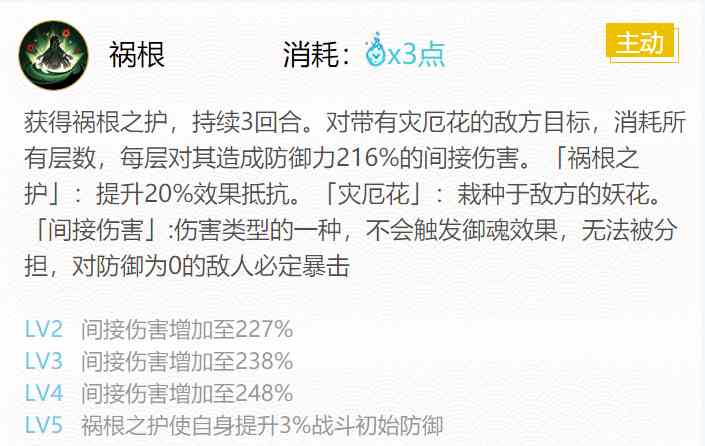 祸根

消耗：x3点

主动

获得祸根之护，持续3回合。对带有灾厄花的敌方目标，消耗所有层数，每层对其造成防御力216%的间接伤害。「祸根之护」：提升20%效果抵抗。「灾厄花」：栽种于敌方的妖花。「间接伤害」:伤害类型的一种，不会触发御魂效果，无法被分担，对防御为0的敌人必定暴击

LV2 间接伤害增加至227%
LV3 间接伤害增加至238%
LV4 间接伤害增加至248%
LV5 祸根之护使自身提升3%战斗初始防御